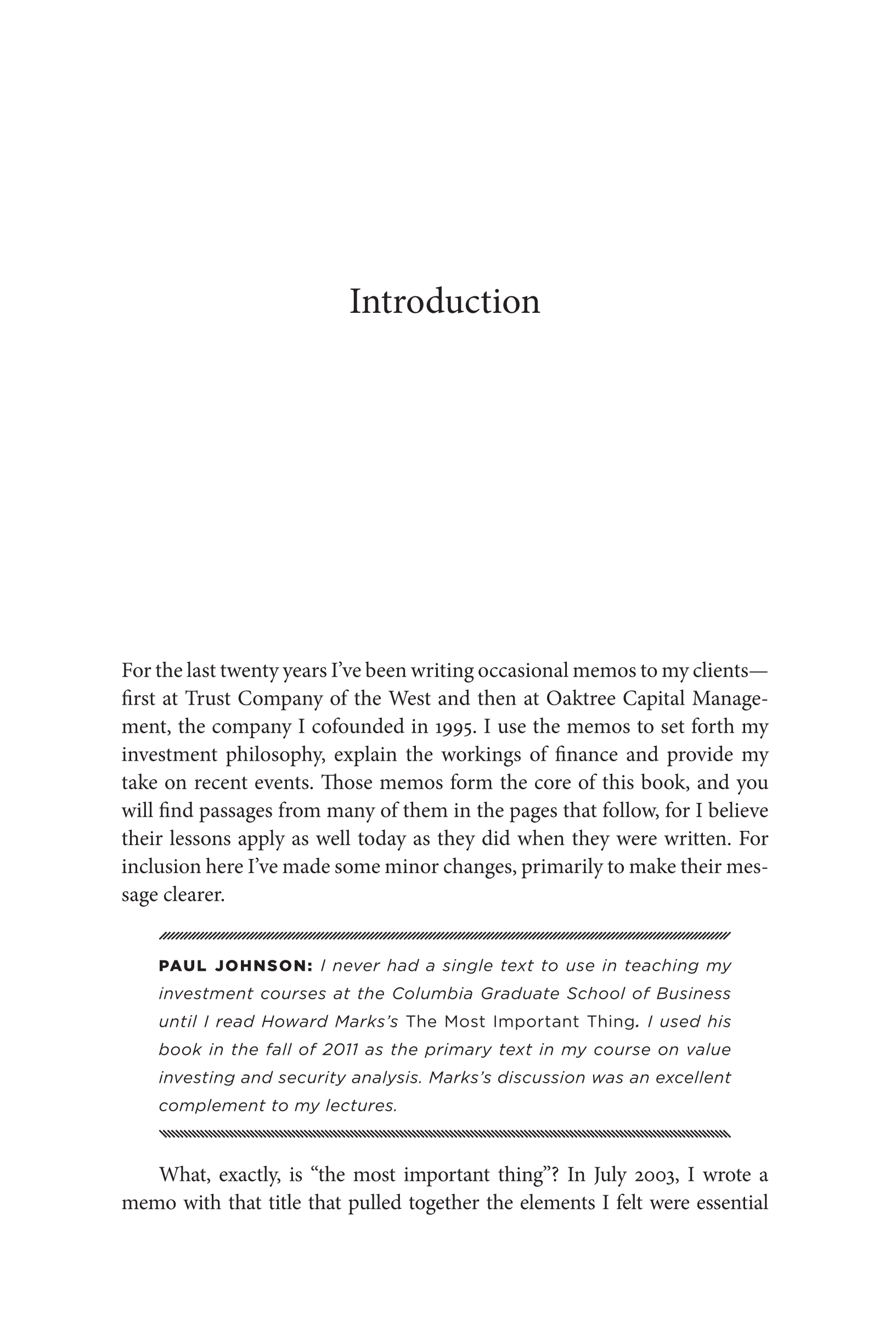 Introduction

For the last twenty years I've been writing occasional memos to my clients—first at Trust Company of the West and then at Oaktree Capital Management, the company I cofounded in 1995. I use the memos to set forth my investment philosophy, explain the workings of finance and provide my take on recent events. Those memos form the core of this book, and you will find passages from many of them in the pages that follow, for I believe their lessons apply as well today as they did when they were written. For inclusion here I've made some minor changes, primarily to make their message clearer.

PAUL JOHNSON: I never had a single text to use in teaching my investment courses at the Columbia Graduate School of Business until I read Howard Marks's The Most Important Thing. I used his book in the fall of 2011 as the primary text in my course on value investing and security analysis. Marks's discussion was an excellent complement to my lectures.

What, exactly, is "the most important thing"? In July 2003, I wrote a memo with that title that pulled together the elements I felt were essential